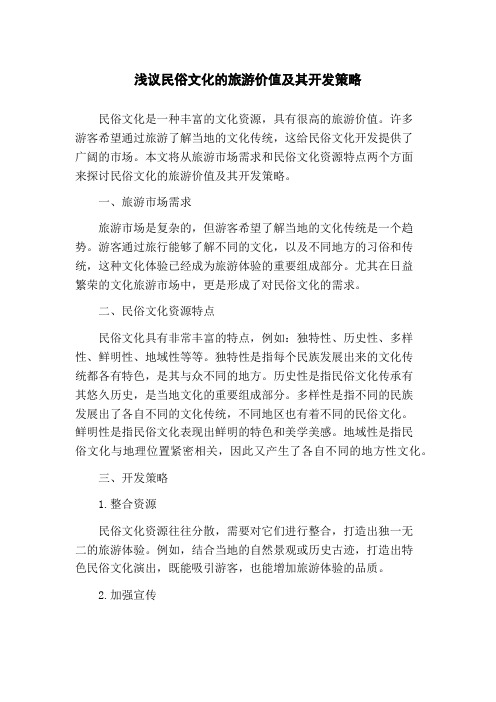 浅议民俗文化的旅游价值及其开发策略

民俗文化是一种丰富的文化资源，具有很高的旅游价值。许多游客希望通过旅游了解当地的文化传统，这给民俗文化开发提供了广阔的市场。本文将从旅游市场需求和民俗文化资源特点两个方面来探讨民俗文化的旅游价值及其开发策略。

一、旅游市场需求

旅游市场是复杂的，但游客希望了解当地的文化传统是一个趋势。游客通过旅行能够了解不同的文化，以及不同地方的习俗和传统，这种文化体验已经成为旅游体验的重要组成部分。尤其在日益繁荣的文化旅游市场中，更是形成了对民俗文化的需求。

二、民俗文化资源特点

民俗文化具有非常丰富的特点，例如：独特性、历史性、多样性、鲜明性、地域性等等。独特性是指每个民族发展出来的文化传统都各有特色，是其与众不同的地方。历史性是指民俗文化传承有其悠久历史，是当地文化的重要组成部分。多样性是指不同的民族发展出了各自不同的文化传统，不同地区也有着不同的民俗文化。鲜明性是指民俗文化表现出鲜明的特色和美学美感。地域性是指民俗文化与地理位置紧密相关，因此又产生了各自不同的地方性文化。

三、开发策略

1. 整合资源

民俗文化资源往往分散，需要对它们进行整合，打造出独一无二的旅游体验。例如，结合当地的自然景观或历史古迹，打造出特色民俗文化演出，既能吸引游客，也能增加旅游体验的品质。

2. 加强宣传